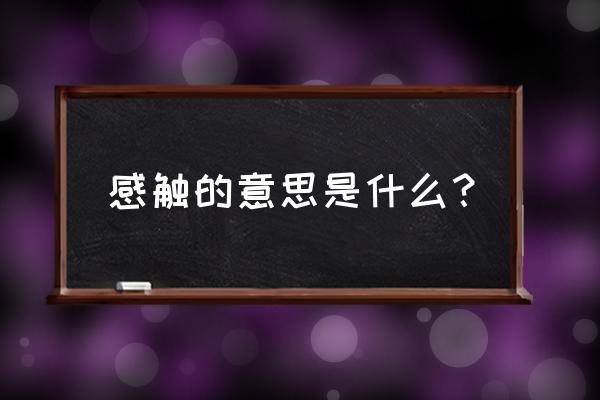 感触的意思是什么？